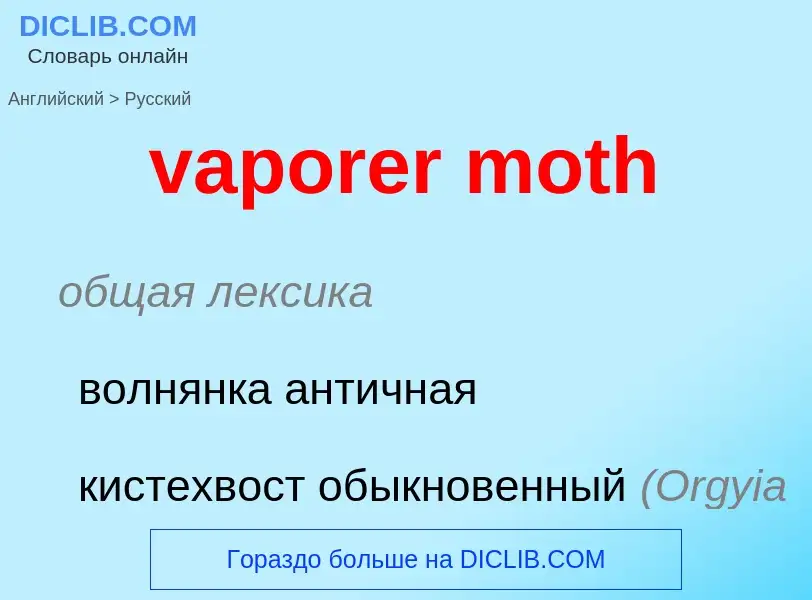 DICLIB.COM
Словарь онлайн

Английский > Русский

vaporer moth

общая лексика

волнянка античная

кистехвост обыкновенный (Orgyia

Гораздо больше на DICLIB.COM